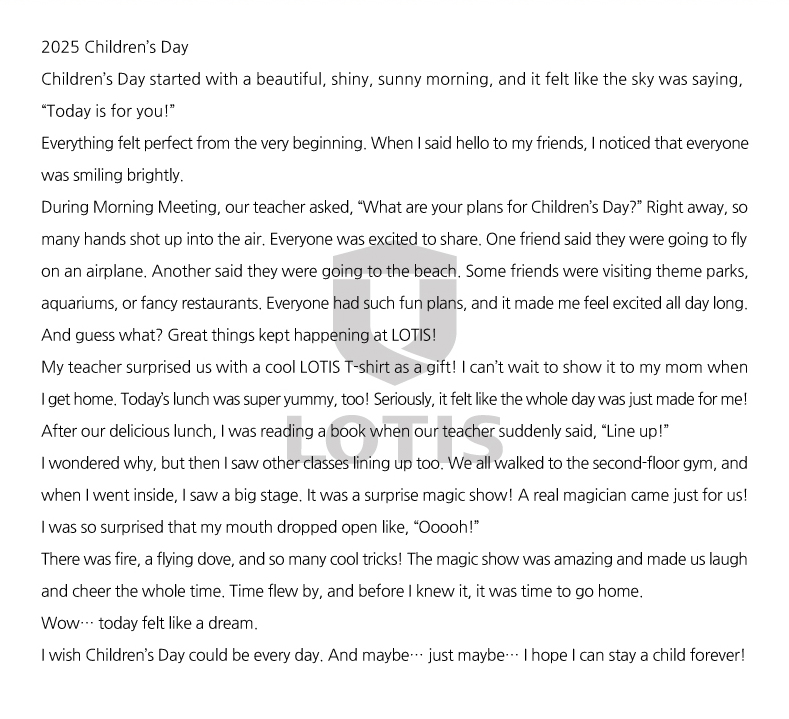 2025 Children's Day

Children's Day started with a beautiful, shiny, sunny morning, and it felt like the sky was saying, "Today is for you!"

Everything felt perfect from the very beginning. When I said hello to my friends, I noticed that everyone was smiling brightly.

During Morning Meeting, our teacher asked, "What are your plans for Children's Day?" Right away, so many hands shot up into the air. Everyone was excited to share. One friend said they were going to fly on an airplane. Another said they were going to the beach. Some friends were visiting theme parks, aquariums, or fancy restaurants. Everyone had such fun plans, and it made me feel excited all day long.

And guess what? Great things kept happening at LOTIS!

My teacher surprised us with a cool LOTIS T-shirt as a gift! I can't wait to show it to my mom when I get home. Today's lunch was super yummy, too! Seriously, it felt like the whole day was just made for me!

After our delicious lunch, I was reading a book when our teacher suddenly said, "Line up!"

I wondered why, but then I saw other classes lining up too. We all walked to the second-floor gym, and when I went inside, I saw a big stage. It was a surprise magic show! A real magician came just for us!

I was so surprised that my mouth dropped open like, "Ooooh!"

There was fire, a flying dove, and so many cool tricks! The magic show was amazing and made us laugh and cheer the whole time. Time flew by, and before I knew it, it was time to go home.

Wow… today felt like a dream.

I wish Children's Day could be every day. And maybe… just maybe… I hope I can stay a child forever!

LOTIS